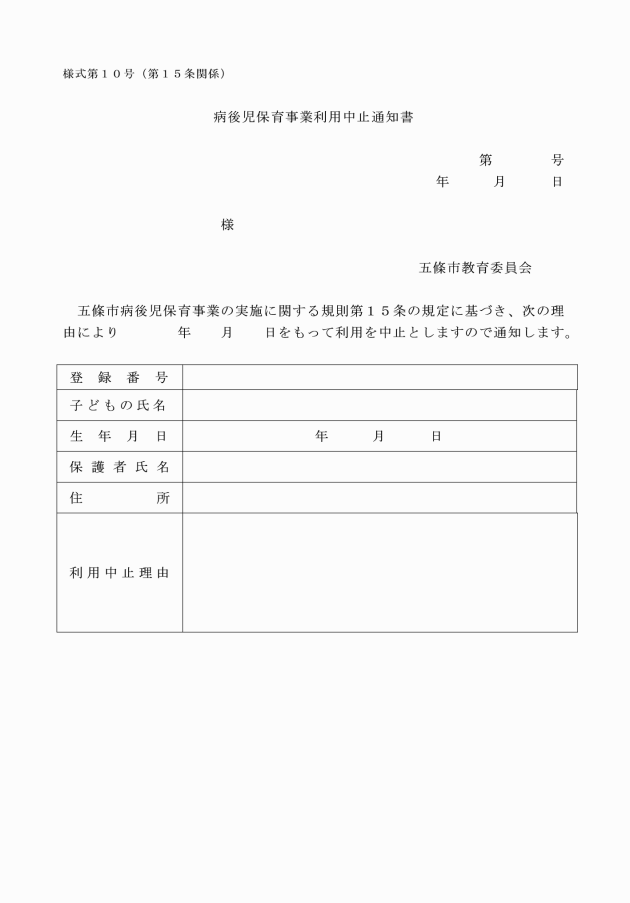 様式第１０号（第１５条関係）

病後児保育事業利用中止通知書

第　　　号
年　　月　　日

様

五條市教育委員会

五條市病後児保育事業の実施に関する規則第１５条の規定に基づき、次の理由により　　　年　　月　　日をもって利用を中止としますので通知します。

| 登録番号 | |
|---|---|
| 子どもの氏名 | |
| 生年月日 | 年　　月　　日 |
| 保護者氏名 | |
| 住所 | |
| 利用中止理由 | |